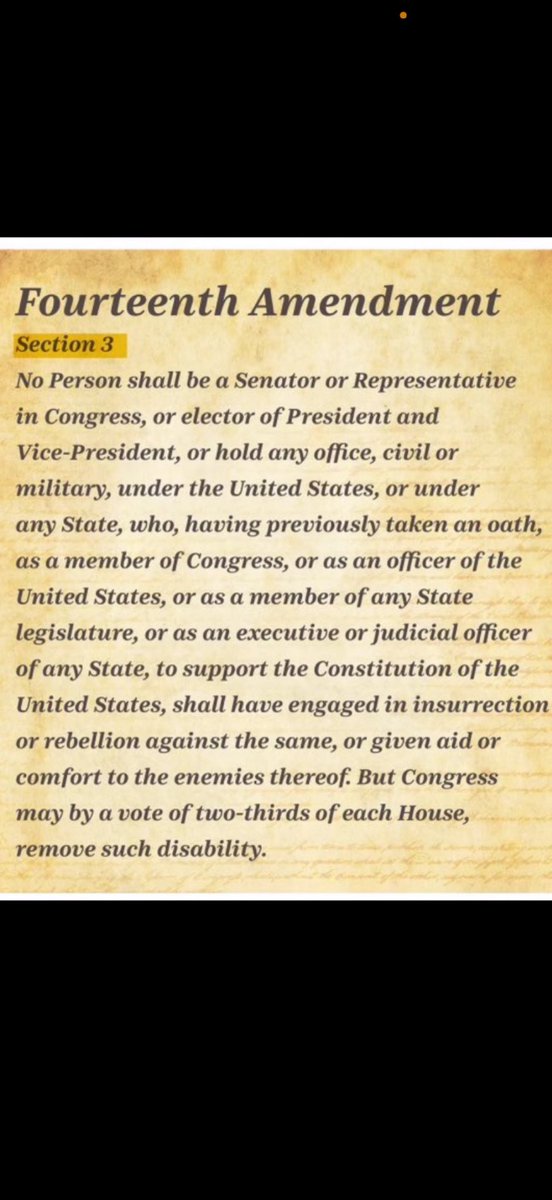 Fourteenth Amendment

Section 3

No Person shall be a Senator or Representative in Congress, or elector of President and Vice-President, or hold any office, civil or military, under the United States, or under any State, who, having previously taken an oath, as a member of Congress, or as an officer of the United States, or as a member of any State legislature, or as an executive or judicial officer of any State, to support the Constitution of the United States, shall have engaged in insurrection or rebellion against the same, or given aid or comfort to the enemies thereof. But Congress may by a vote of two-thirds of each House, remove such disability.